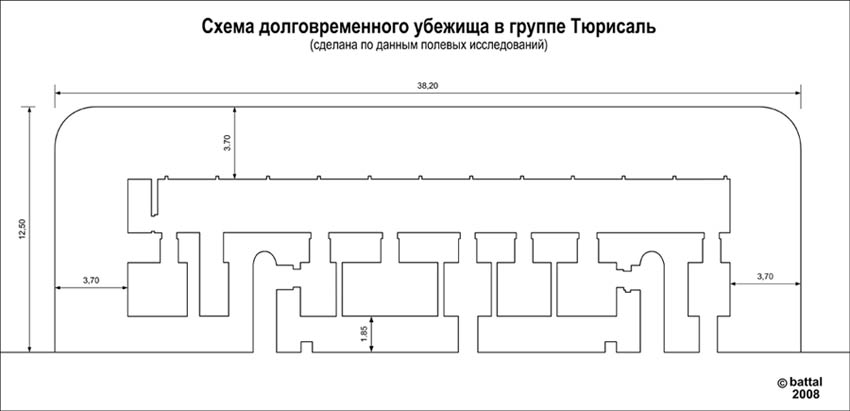 Схема долговременного убежища в группе Тюрисаль
(сделана по данным полевых исследований)

38,20

3,70

12,50

3,70

3,70

1,85

© battal
2008